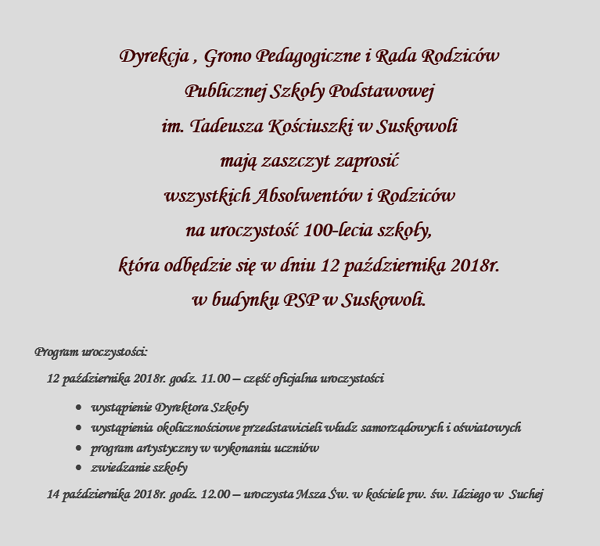 Dyrekcja , Grono Pedagogiczne i Rada Rodziców
Publicznej Szkoły Podstawowej
im. Tadeusza Kościuszki w Suskowoli
mają zaszczyt zaprosić
wszystkich Absolwentów i Rodziców
na uroczystość 100-lecia szkoły,
która odbędzie się w dniu 12 października 2018r.
w budynku PSP w Suskowoli.

Program uroczystości:

12 października 2018r. godz. 11.00 – część oficjalna uroczystości

- wystąpienie Dyrektora Szkoły
- wystąpienia okolicznościowe przedstawicieli władz samorządowych i oświatowych
- program artystyczny w wykonaniu uczniów
- zwiedzanie szkoły

14 października 2018r. godz. 12.00 – uroczysta Msza Św. w kościele pw. św. Idziego w Suchej